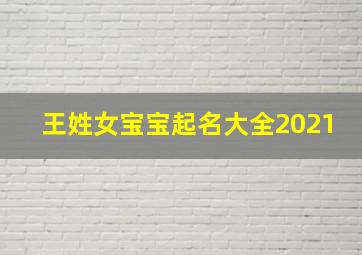 王姓女宝宝起名大全2021